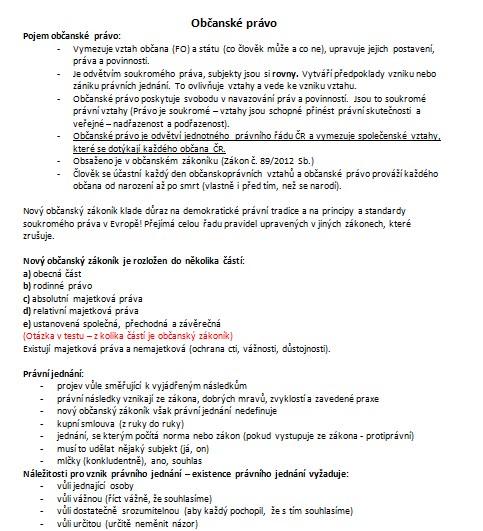 Občanské právo

Pojem občanské právo:
- Vymezuje vztah občana (FO) a státu (co člověk může a co ne), upravuje jejich postavení, práva a povinnosti.
- Je odvětvím soukromého práva, subjekty jsou si rovny. Vytváří předpoklady vzniku nebo zániku právních jednání. To ovlivňuje vztahy a vede ke vzniku vztahu.
- Občanské právo poskytuje svobodu v navazování práv a povinností. Jsou to soukromé právní vztahy (Právo je soukromé – vztahy jsou schopné přinést právní skutečnosti a veřejné – nadřazenost a podřazenost).
- Občanské právo je odvětví jednotného právního řádu ČR a vymezuje společenské vztahy, které se dotýkají každého občana ČR.
- Obsaženo je v občanském zákoníku (Zákon č. 89/2012 Sb.)
- Člověk se účastní každý den občanskoprávních vztahů a občanské právo provází každého občana od narození až po smrt (vlastně i před tím, než se narodí).

Nový občanský zákoník klade důraz na demokratické právní tradice a na principy a standardy soukromého práva v Evropě! Přejímá celou řadu pravidel upravených v jiných zákonech, které zrušuje.

Nový občanský zákoník je rozložen do několika částí:
a) obecná část
b) rodinné právo
c) absolutní majetková práva
d) relativní majetková práva
e) ustanovená společná, přechodná a závěrečná
(Otázka v testu – z kolika částí je občanský zákoník)
Existují majetková práva a nemajetková (ochrana cti, vážnosti, důstojnosti).

Právní jednání:
- projev vůle směřující k vyjádřeným následkům
- právní následky vznikají ze zákona, dobrých mravů, zvyklostí a zavedené praxe
- nový občanský zákoník však právní jednání nedefinuje
- kupní smlouva (z ruky do ruky)
- jednání, se kterým počítá norma nebo zákon (pokud vystupuje ze zákona - protiprávní)
- musí to udělat nějaký subjekt (já, on)
- mlčky (konkludentně), ano, souhlas
Náležitosti pro vznik právního jednání – existence právního jednání vyžaduje:
- vůli jednající osoby
- vůli vážnou (říct vážně, že souhlasíme)
- vůli dostatečně srozumitelnou (aby každý pochopil, že s tím souhlasíme)
- vůli určitou (určitě neměnit názor)